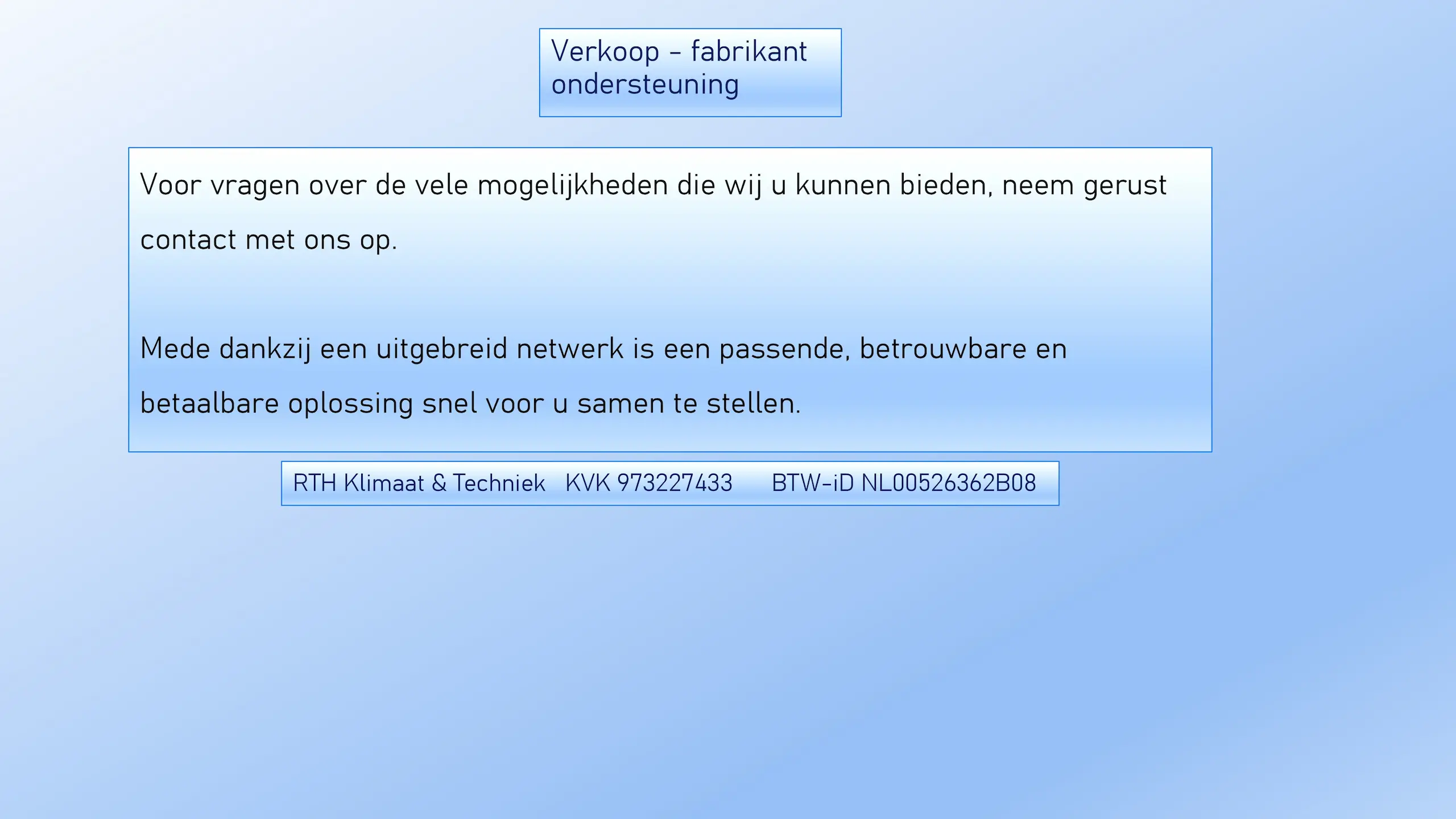 Verkoop - fabrikant ondersteuning

Voor vragen over de vele mogelijkheden die wij u kunnen bieden, neem gerust contact met ons op.

Mede dankzij een uitgebreid netwerk is een passende, betrouwbare en betaalbare oplossing snel voor u samen te stellen.

RTH Klimaat & Techniek KVK 973227433 BTW-iD NL00526362B08